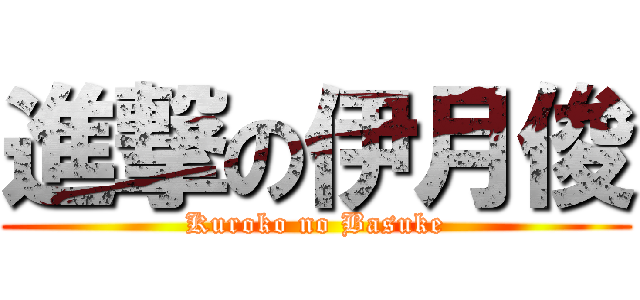 進撃の伊月俊
Kuroko no Basuke